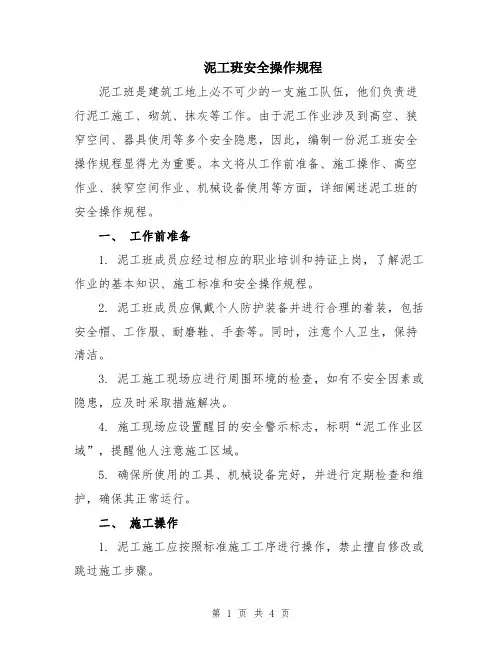 泥工班安全操作规程

泥工班是建筑工地上必不可少的一支施工队伍，他们负责进行泥工施工、砌筑、抹灰等工作。由于泥工作业涉及到高空、狭窄空间、器具使用等多个安全隐患，因此，编制一份泥工班安全操作规程显得尤为重要。本文将从工作前准备、施工操作、高空作业、狭窄空间作业、机械设备使用等方面，详细阐述泥工班的安全操作规程。

一、 工作前准备

1. 泥工班成员应经过相应的职业培训和持证上岗，了解泥工作业的基本知识、施工标准和安全操作规程。

2. 泥工班成员应佩戴个人防护装备并进行合理的着装，包括安全帽、工作服、耐磨鞋、手套等。同时，注意个人卫生，保持清洁。

3. 泥工施工现场应进行周围环境的检查，如有不安全因素或隐患，应及时采取措施解决。

4. 施工现场应设置醒目的安全警示标志，标明“泥工作业区域”，提醒他人注意施工区域。

5. 确保所使用的工具、机械设备完好，并进行定期检查和维护，确保其正常运行。

二、 施工操作

1. 泥工施工应按照标准施工工序进行操作，禁止擅自修改或跳过施工步骤。

第 1 页 共 4 页